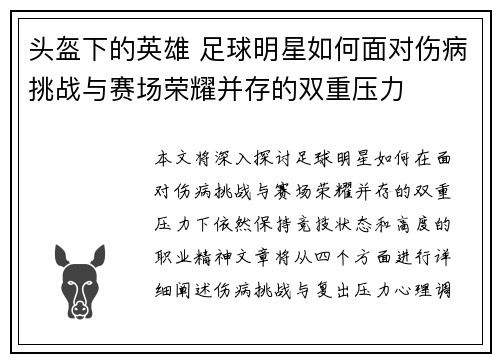 头盔下的英雄 足球明星如何面对伤病挑战与赛场荣耀并存的双重压力

本文将深入探讨足球明星如何在面对伤病挑战与赛场荣耀并存的双重压力下依然保持竞技状态和高度的职业精神文章将从四个方面进行详细阐述伤病挑战与复出压力心理调